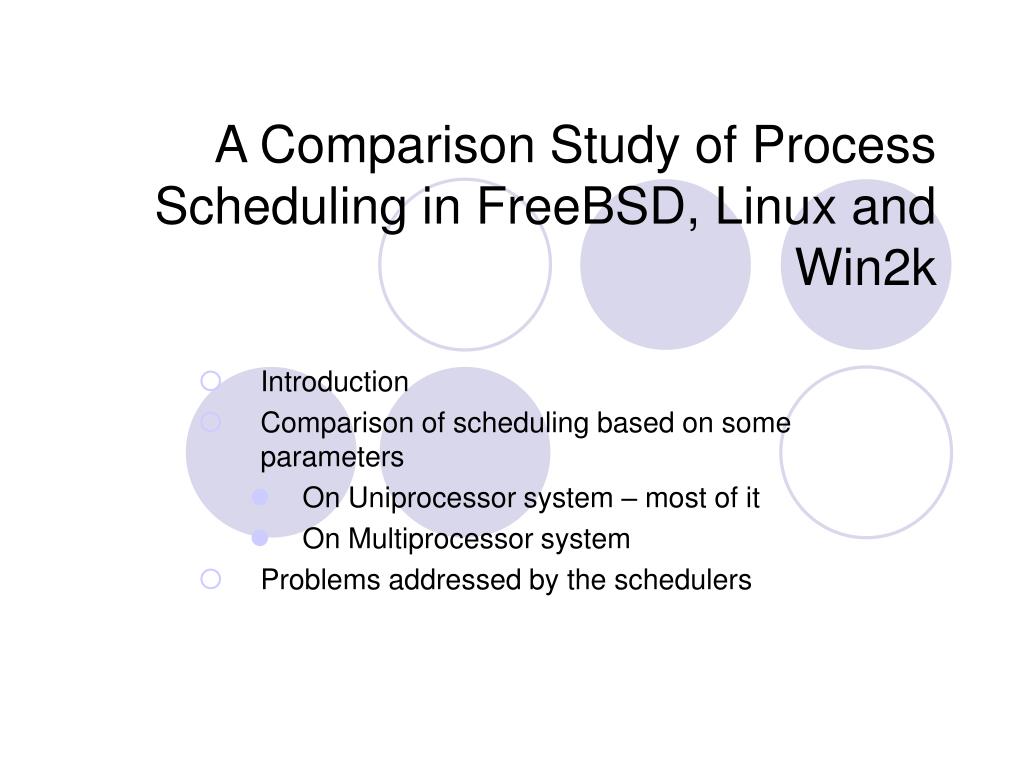 A Comparison Study of Process Scheduling in FreeBSD, Linux and Win2k

Introduction
Comparison of scheduling based on some parameters
On Uniprocessor system – most of it
On Multiprocessor system
Problems addressed by the schedulers